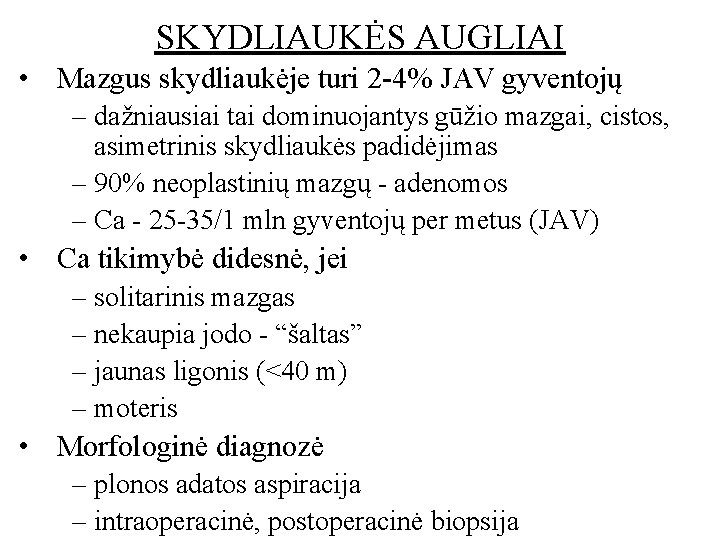 SKYDLIAUKĖS AUGLIAI

• Mazgus skydliaukėje turi 2-4% JAV gyventojų
– dažniausiai tai dominuojantys gūžio mazgai, cistos, asimetrinis skydliaukės padidėjimas
– 90% neoplastinių mazgų - adenomos
– Ca - 25-35/1 mln gyventojų per metus (JAV)

• Ca tikimybė didesnė, jei
– solitarinis mazgas
– nekaupia jodo - “šaltas”
– jaunas ligonis (<40 m)
– moteris

• Morfologinė diagnozė
– plonos adatos aspiracija
– intraoperacinė, postoperacinė biopsija